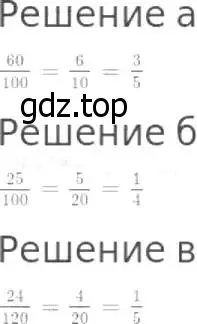 Решение а

$\frac{60}{100} = \frac{6}{10} = \frac{3}{5}$

gdz.top

Решение б

$\frac{25}{100} = \frac{5}{20} = \frac{1}{4}$

Решение в

$\frac{24}{120} = \frac{4}{20} = \frac{1}{5}$